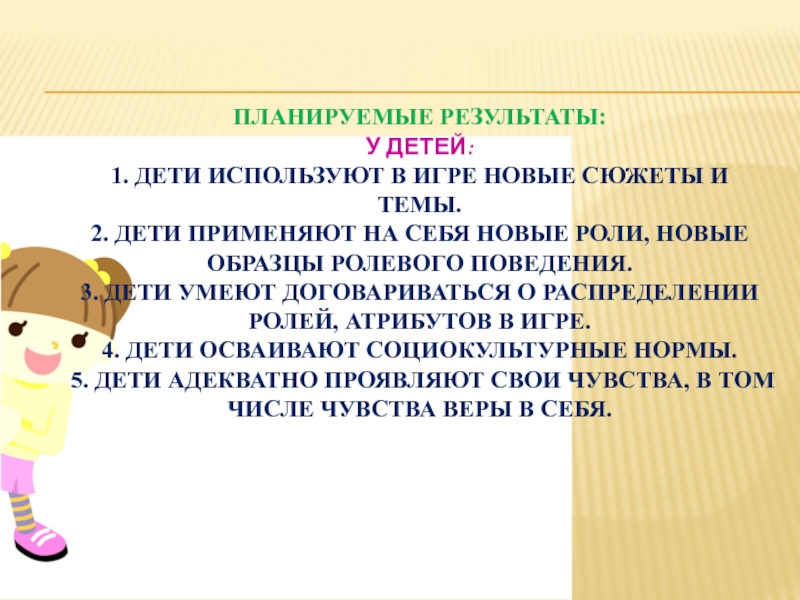 ПЛАНИРУЕМЫЕ РЕЗУЛЬТАТЫ:

У ДЕТЕЙ:

1. ДЕТИ ИСПОЛЬЗУЮТ В ИГРЕ НОВЫЕ СЮЖЕТЫ И ТЕМЫ.
2. ДЕТИ ПРИМЕНЯЮТ НА СЕБЯ НОВЫЕ РОЛИ, НОВЫЕ ОБРАЗЦЫ РОЛЕВОГО ПОВЕДЕНИЯ.
3. ДЕТИ УМЕЮТ ДОГОВАРИВАТЬСЯ О РАСПРЕДЕЛЕНИИ РОЛЕЙ, АТРИБУТОВ В ИГРЕ.
4. ДЕТИ ОСВАИВАЮТ СОЦИОКУЛЬТУРНЫЕ НОРМЫ.
5. ДЕТИ АДЕКВАТНО ПРОЯВЛЯЮТ СВОИ ЧУВСТВА, В ТОМ ЧИСЛЕ ЧУВСТВА ВЕРЫ В СЕБЯ.